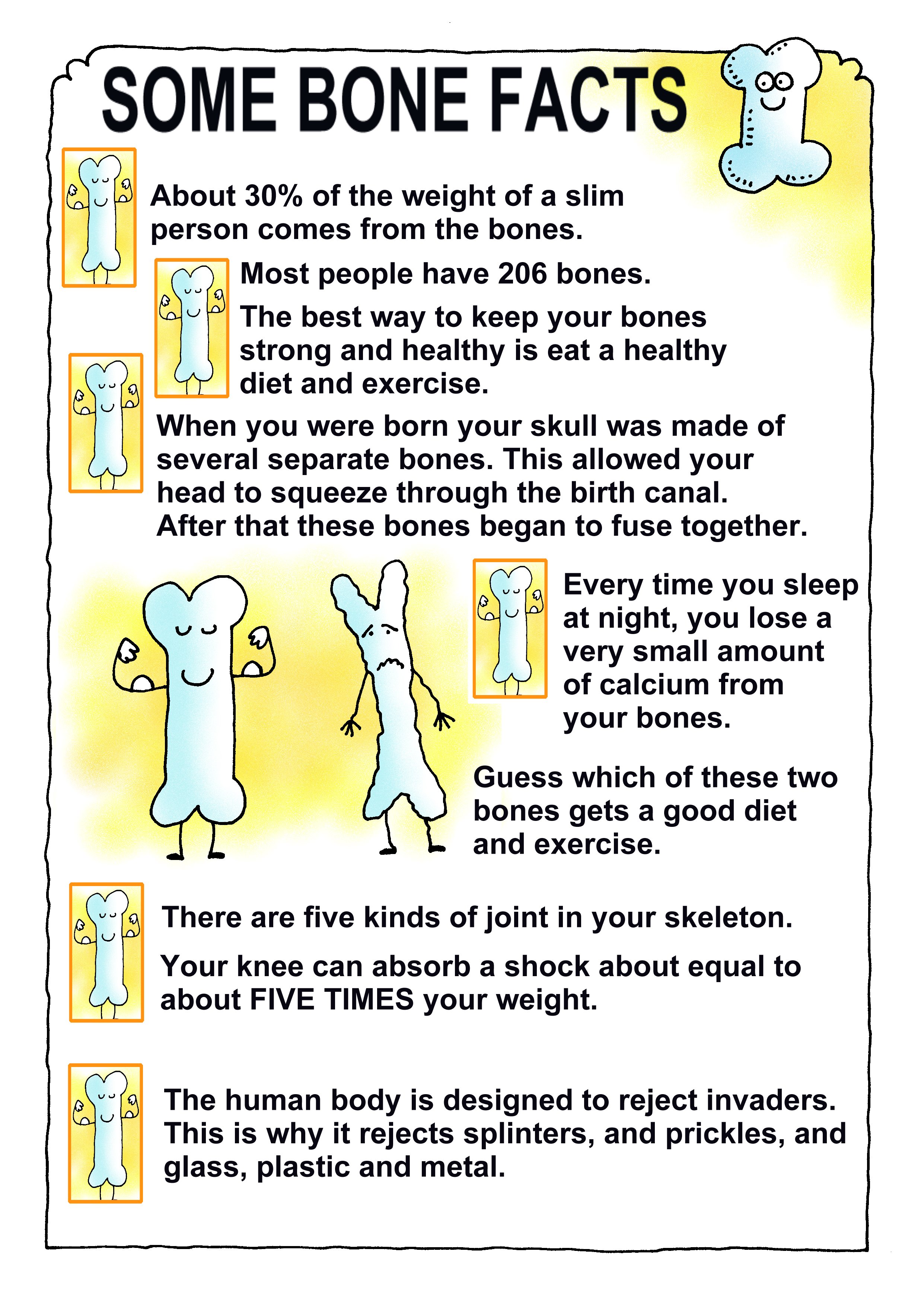 SOME BONE FACTS

About 30% of the weight of a slim person comes from the bones.

Most people have 206 bones.

The best way to keep your bones strong and healthy is eat a healthy diet and exercise.

When you were born your skull was made of several separate bones. This allowed your head to squeeze through the birth canal. After that these bones began to fuse together.

Every time you sleep at night, you lose a very small amount of calcium from your bones.

Guess which of these two bones gets a good diet and exercise.

There are five kinds of joint in your skeleton.

Your knee can absorb a shock about equal to about FIVE TIMES your weight.

The human body is designed to reject invaders. This is why it rejects splinters, and prickles, and glass, plastic and metal.